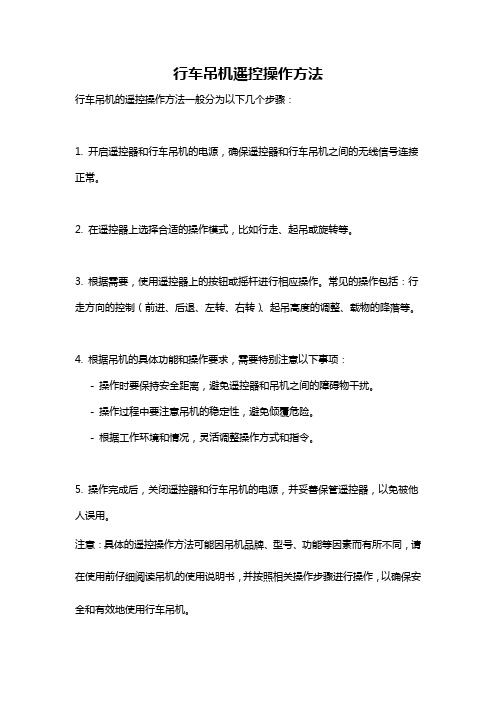 行车吊机遥控操作方法

行车吊机的遥控操作方法一般分为以下几个步骤：

1. 开启遥控器和行车吊机的电源，确保遥控器和行车吊机之间的无线信号连接正常。

2. 在遥控器上选择合适的操作模式，比如行走、起吊或旋转等。

3. 根据需要，使用遥控器上的按钮或摇杆进行相应操作。常见的操作包括：行走方向的控制（前进、后退、左转、右转）、起吊高度的调整、载物的降落等。

4. 根据吊机的具体功能和操作要求，需要特别注意以下事项：

- 操作时要保持安全距离，避免遥控器和吊机之间的障碍物干扰。

- 操作过程中要注意吊机的稳定性，避免倾覆危险。

- 根据工作环境和情况，灵活调整操作方式和指令。

5. 操作完成后，关闭遥控器和行车吊机的电源，并妥善保管遥控器，以免被他人误用。

注意：具体的遥控操作方法可能因吊机品牌、型号、功能等因素而有所不同，请在使用前仔细阅读吊机的使用说明书，并按照相关操作步骤进行操作，以确保安全和有效地使用行车吊机。